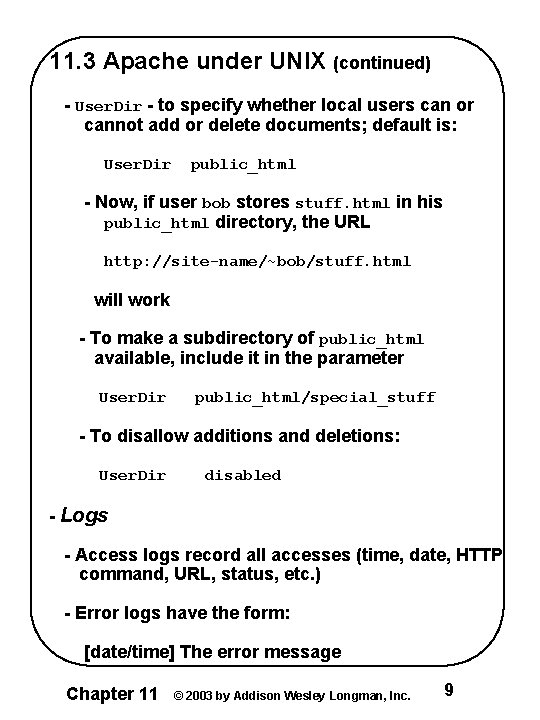 11.3 Apache under UNIX (continued)

- UserDir - to specify whether local users can or cannot add or delete documents; default is:

UserDir public_html

- Now, if user bob stores stuff.html in his public_html directory, the URL

http://site-name/~bob/stuff.html

will work

- To make a subdirectory of public_html available, include it in the parameter

UserDir public_html/special_stuff

- To disallow additions and deletions:

UserDir disabled

- Logs

- Access logs record all accesses (time, date, HTTP command, URL, status, etc.)

- Error logs have the form:

[date/time] The error message

Chapter 11 © 2003 by Addison Wesley Longman, Inc. 9